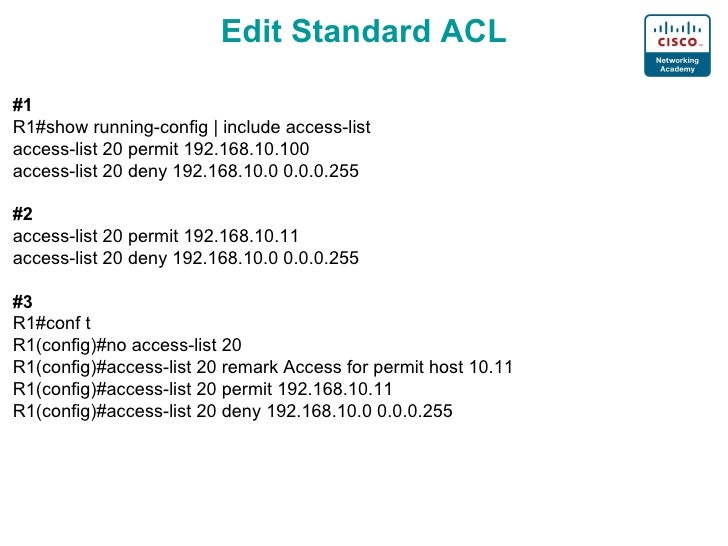 Edit Standard ACL

CISCO
Networking Academy

#1
R1#show running-config | include access-list
access-list 20 permit 192.168.10.100
access-list 20 deny 192.168.10.0 0.0.0.255

#2
access-list 20 permit 192.168.10.11
access-list 20 deny 192.168.10.0 0.0.0.255

#3
R1#conf t
R1(config)#no access-list 20
R1(config)#access-list 20 remark Access for permit host 10.11
R1(config)#access-list 20 permit 192.168.10.11
R1(config)#access-list 20 deny 192.168.10.0 0.0.0.255